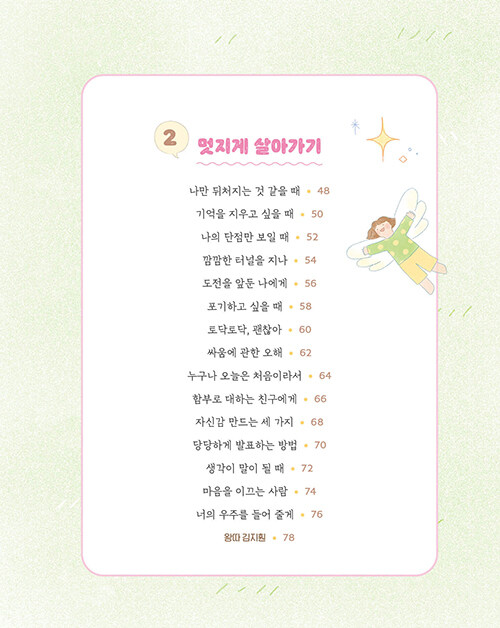 2 멋지게 살아가기

나만 뒤처지는 것 같을 때 • 48
기억을 지우고 싶을 때 • 50
나의 단점만 보일 때 • 52
깜깜한 터널을 지나 • 54
도전을 앞둔 나에게 • 56
포기하고 싶을 때 • 58
토닥토닥, 괜찮아 • 60
싸움에 관한 오해 • 62
누구나 오늘은 처음이라서 • 64
함부로 대하는 친구에게 • 66
자신감 만드는 세 가지 • 68
당당하게 발표하는 방법 • 70
생각이 말이 될 때 • 72
마음을 이끄는 사람 • 74
너의 우주를 들어 줄게 • 76
왕따 김지원 • 78